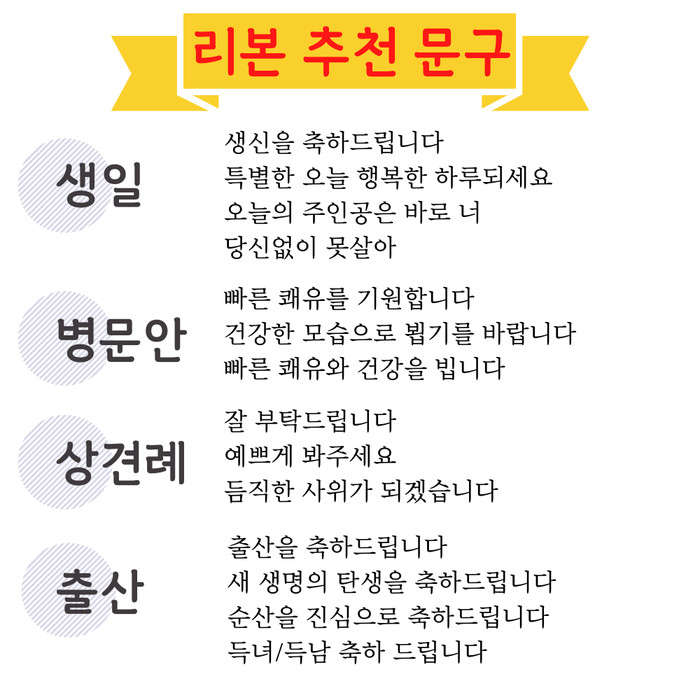 리본 추천 문구

생일

생신을 축하드립니다
특별한 오늘 행복한 하루되세요
오늘의 주인공은 바로 너
당신없이 못살아

병문안

빠른 쾌유를 기원합니다
건강한 모습으로 뵙기를 바랍니다
빠른 쾌유와 건강을 빕니다

상견례

잘 부탁드립니다
예쁘게 봐주세요
듬직한 사위가 되겠습니다

출산

출산을 축하드립니다
새 생명의 탄생을 축하드립니다
순산을 진심으로 축하드립니다
득녀/득남 축하 드립니다